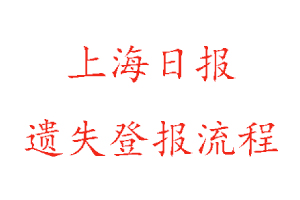 上海日报

遗失登报流程